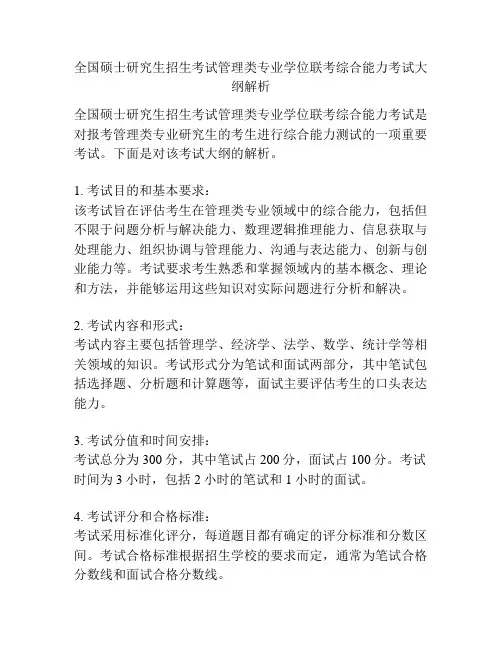 全国硕士研究生招生考试管理类专业学位联考综合能力考试大纲解析

全国硕士研究生招生考试管理类专业学位联考综合能力考试是对报考管理类专业研究生的考生进行综合能力测试的一项重要考试。下面是对该考试大纲的解析。

1. 考试目的和基本要求：
该考试旨在评估考生在管理类专业领域中的综合能力，包括但不限于问题分析与解决能力、数理逻辑推理能力、信息获取与处理能力、组织协调与管理能力、沟通与表达能力、创新与创业能力等。考试要求考生熟悉和掌握领域内的基本概念、理论和方法，并能够运用这些知识对实际问题进行分析和解决。

2. 考试内容和形式：
考试内容主要包括管理学、经济学、法学、数学、统计学等相关领域的知识。考试形式分为笔试和面试两部分，其中笔试包括选择题、分析题和计算题等，面试主要评估考生的口头表达能力。

3. 考试分值和时间安排：
考试总分为 300 分，其中笔试占 200 分，面试占 100 分。考试时间为 3 小时，包括 2 小时的笔试和 1 小时的面试。

4. 考试评分和合格标准：
考试采用标准化评分，每道题目都有确定的评分标准和分数区间。考试合格标准根据招生学校的要求而定，通常为笔试合格分数线和面试合格分数线。